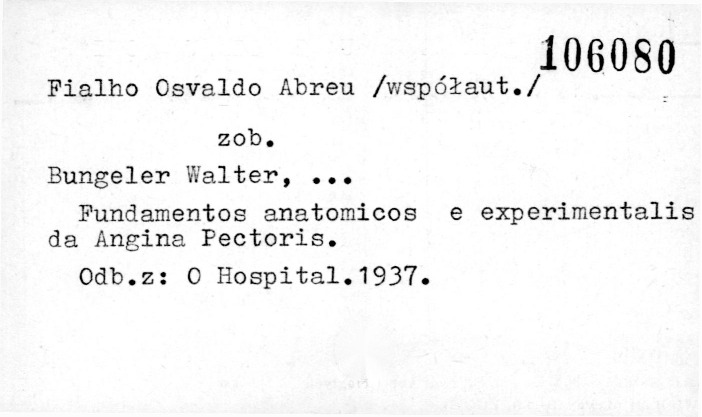 106080

Fialho Osvaldo Abreu /współaut./

zob.

Bungeler Walter, ...

Fundamentos anatomicos e experimentalis da Angina Pectoris.

Odb.z: O Hospital.1937.